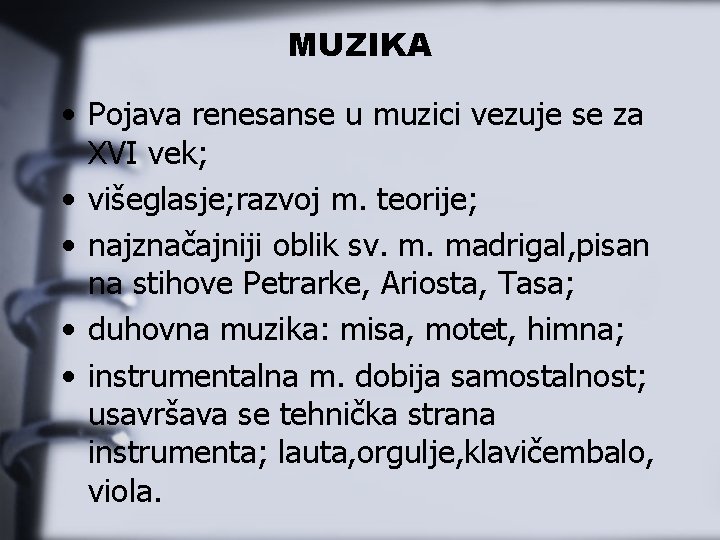 MUZIKA

• Pojava renesanse u muzici vezuje se za XVI vek;

• višeglasje;razvoj m. teorije;

• najznačajniji oblik sv. m. madrigal,pisan na stihove Petrarke, Ariosta, Tasa;

• duhovna muzika: misa, motet, himna;

• instrumentalna m. dobija samostalnost; usavršava se tehnička strana instrumenta; lauta,orgulje,klavičembalo, viola.